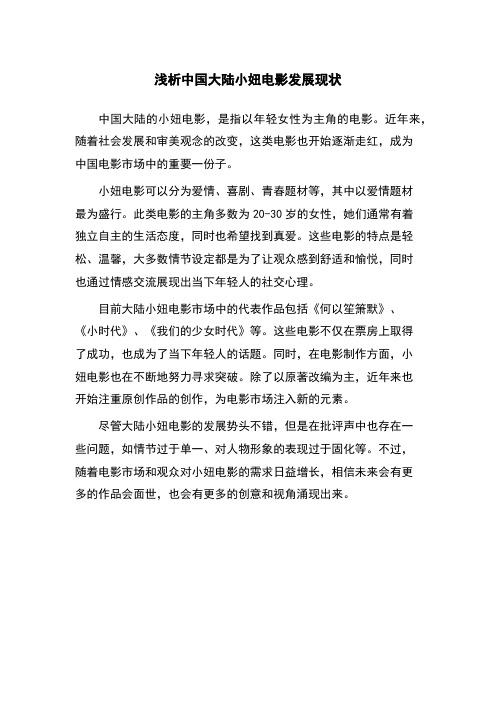 浅析中国大陆小妞电影发展现状

中国大陆的小妞电影，是指以年轻女性为主角的电影。近年来，随着社会发展和审美观念的改变，这类电影也开始逐渐走红，成为中国电影市场中的重要一份子。

小妞电影可以分为爱情、喜剧、青春题材等，其中以爱情题材最为盛行。此类电影的主角多数为 20-30 岁的女性，她们通常有着独立自主的生活态度，同时也希望找到真爱。这些电影的特点是轻松、温馨，大多数情节设定都是为了让观众感到舒适和愉悦，同时也通过情感交流展现出当下年轻人的社交心理。

目前大陆小妞电影市场中的代表作品包括《何以笙箫默》、《小时代》、《我们的少女时代》等。这些电影不仅在票房上取得了成功，也成为了当下年轻人的话题。同时，在电影制作方面，小妞电影也在不断地努力寻求突破。除了以原著改编为主，近年来也开始注重原创作品的创作，为电影市场注入新的元素。

尽管大陆小妞电影的发展势头不错，但是在批评声中也存在一些问题，如情节过于单一、对人物形象的表现过于固化等。不过，随着电影市场和观众对小妞电影的需求日益增长，相信未来会有更多的作品会面世，也会有更多的创意和视角涌现出来。